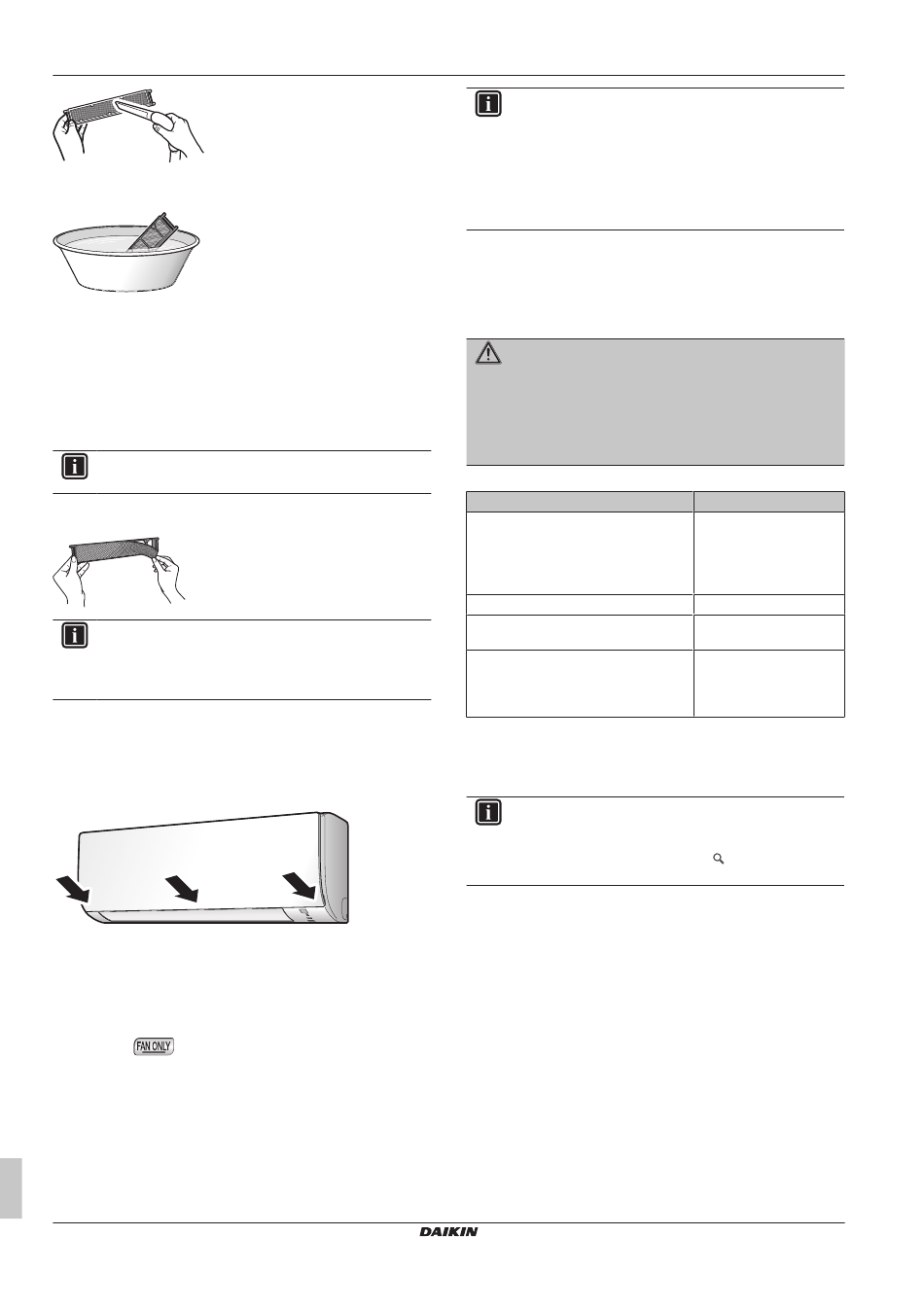 FAN ONLY

DAIKIN